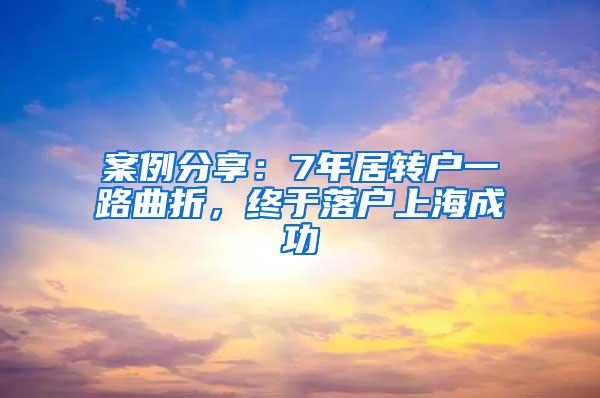 案例分享：7年居转户一路曲折，终于落户上海成功